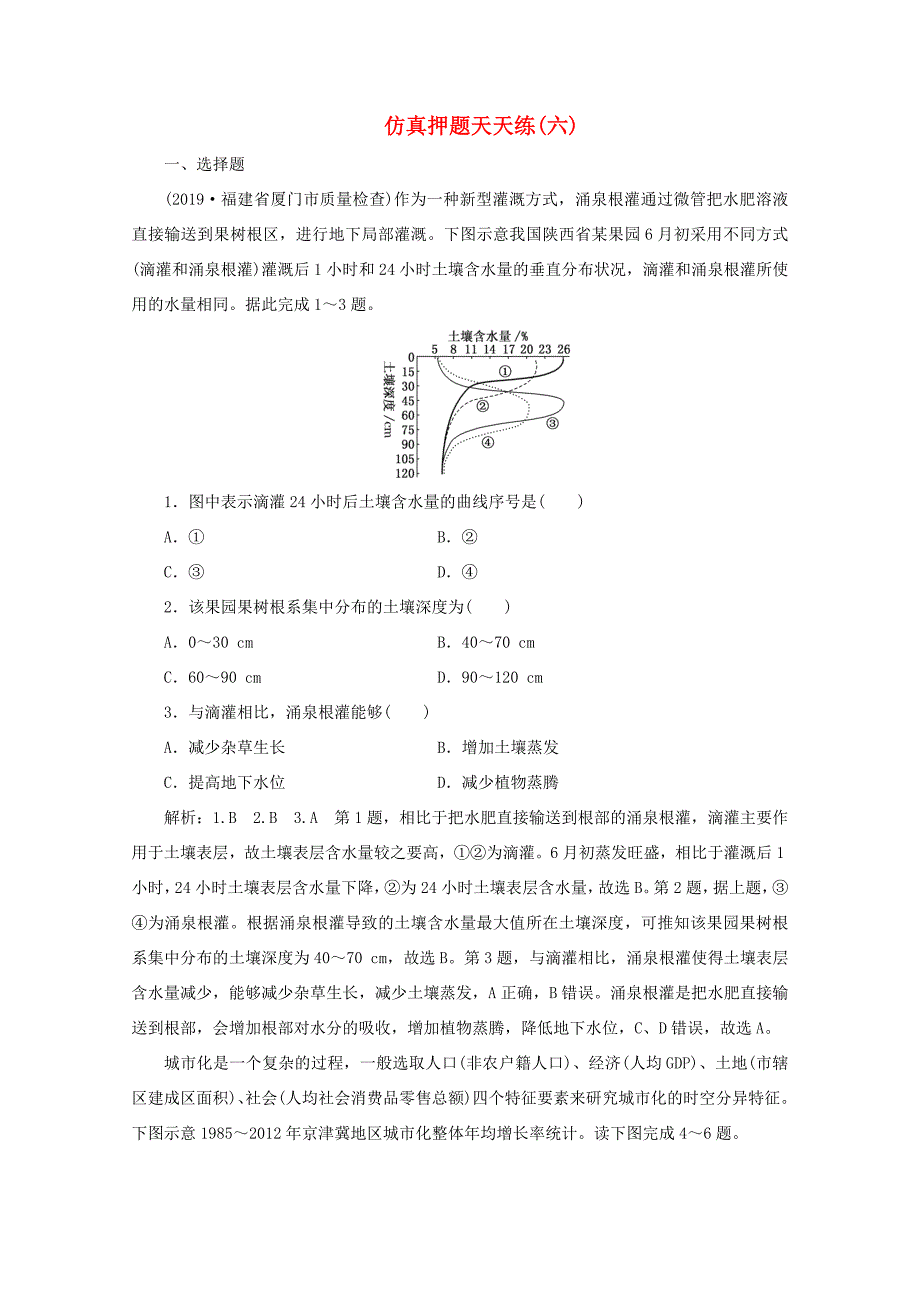 仿真押题天天练(六)

一、选择题

(2019·福建省厦门市质量检查)作为一种新型灌溉方式，涌泉根灌通过微管把水肥溶液直接输送到果树根区，进行地下局部灌溉。下图示意我国陕西省某果园6月初采用不同方式(滴灌和涌泉根灌)灌溉后1小时和24小时土壤含水量的垂直分布状况，滴灌和涌泉根灌所使用的水量相同。据此完成1～3题。

土壤含水量/%
5 8 11 14 17 20 23 26
土壤深度/cm
0 15 30 45 60 75 90 105 120
①
②
③
④

1．图中表示滴灌24小时后土壤含水量的曲线序号是(　　)

A．①　　B．②

C．③　　D．④

2．该果园果树根系集中分布的土壤深度为(　　)

A．0～30 cm　　B．40～70 cm

C．60～90 cm　　D．90～120 cm

3．与滴灌相比，涌泉根灌能够(　　)

A．减少杂草生长　　B．增加土壤蒸发

C．提高地下水位　　D．减少植物蒸腾

解析：1.B　2.B　3.A　第1题，相比于把水肥直接输送到根部的涌泉根灌，滴灌主要作用于土壤表层，故土壤表层含水量较之要高，①②为滴灌。6月初蒸发旺盛，相比于灌溉后1小时，24小时土壤表层含水量下降，②为24小时土壤表层含水量，故选B。第2题，据上题，③④为涌泉根灌。根据涌泉根灌导致的土壤含水量最大值所在土壤深度，可推知该果园果树根系集中分布的土壤深度为40～70 cm，故选B。第3题，与滴灌相比，涌泉根灌使得土壤表层含水量减少，能够减少杂草生长，减少土壤蒸发，A正确，B错误。涌泉根灌是把水肥直接输送到根部，会增加根部对水分的吸收，增加植物蒸腾，降低地下水位，C、D错误，故选A。

城市化是一个复杂的过程，一般选取人口(非农户籍人口)、经济(人均GDP)、土地(市辖区建成区面积)、社会(人均社会消费品零售总额)四个特征要素来研究城市化的时空分异特征。下图示意1985～2012年京津冀地区城市化整体年均增长率统计。读下图完成4～6题。